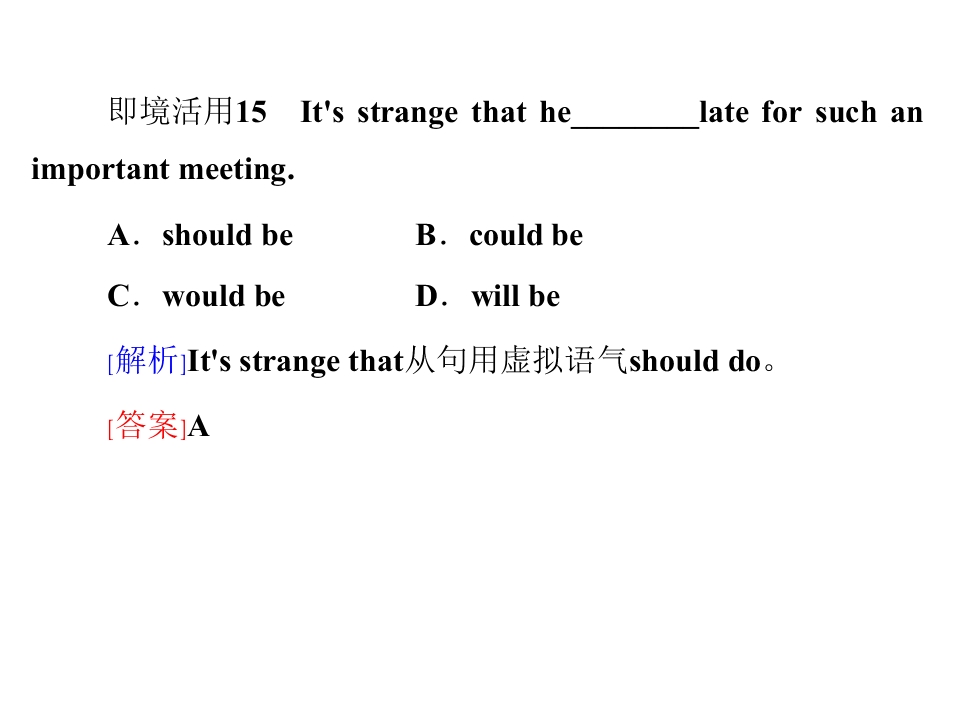 即境活用15 It's strange that he____late for such an important meeting.

A．should be B．could be

C．would be D．will be

[解析]It's strange that从句用虚拟语气should do。

[答案]A